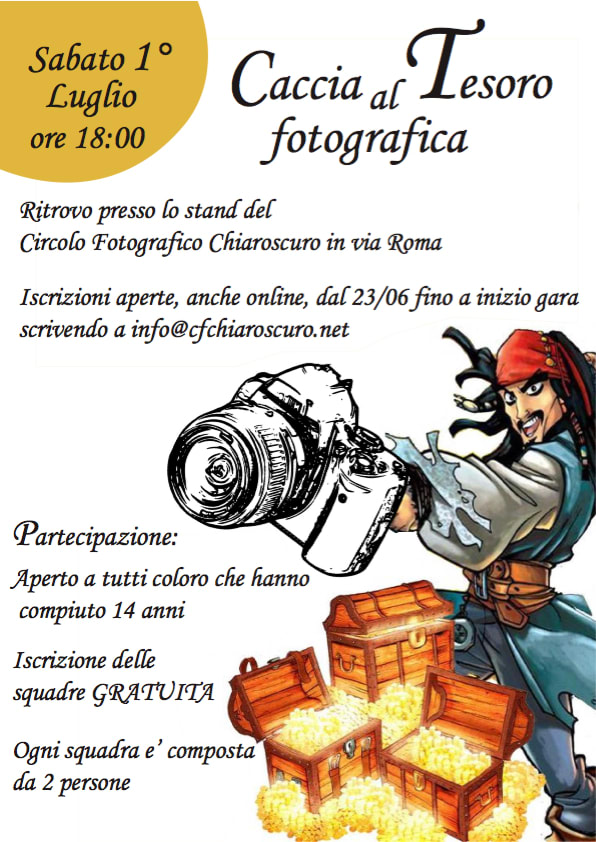 Sabato 1°
Luglio
ore 18:00

Caccia al Tesoro fotografica

Ritrovo presso lo stand del
Circolo Fotografico Chiaroscuro in via Roma

Iscrizioni aperte, anche online, dal 23/06 fino a inizio gara scrivendo a info@cfchiaroscuro.net

Partecipazione:

Aperto a tutti coloro che hanno compiuto 14 anni

Iscrizione delle squadre GRATUITA

Ogni squadra e' composta da 2 persone